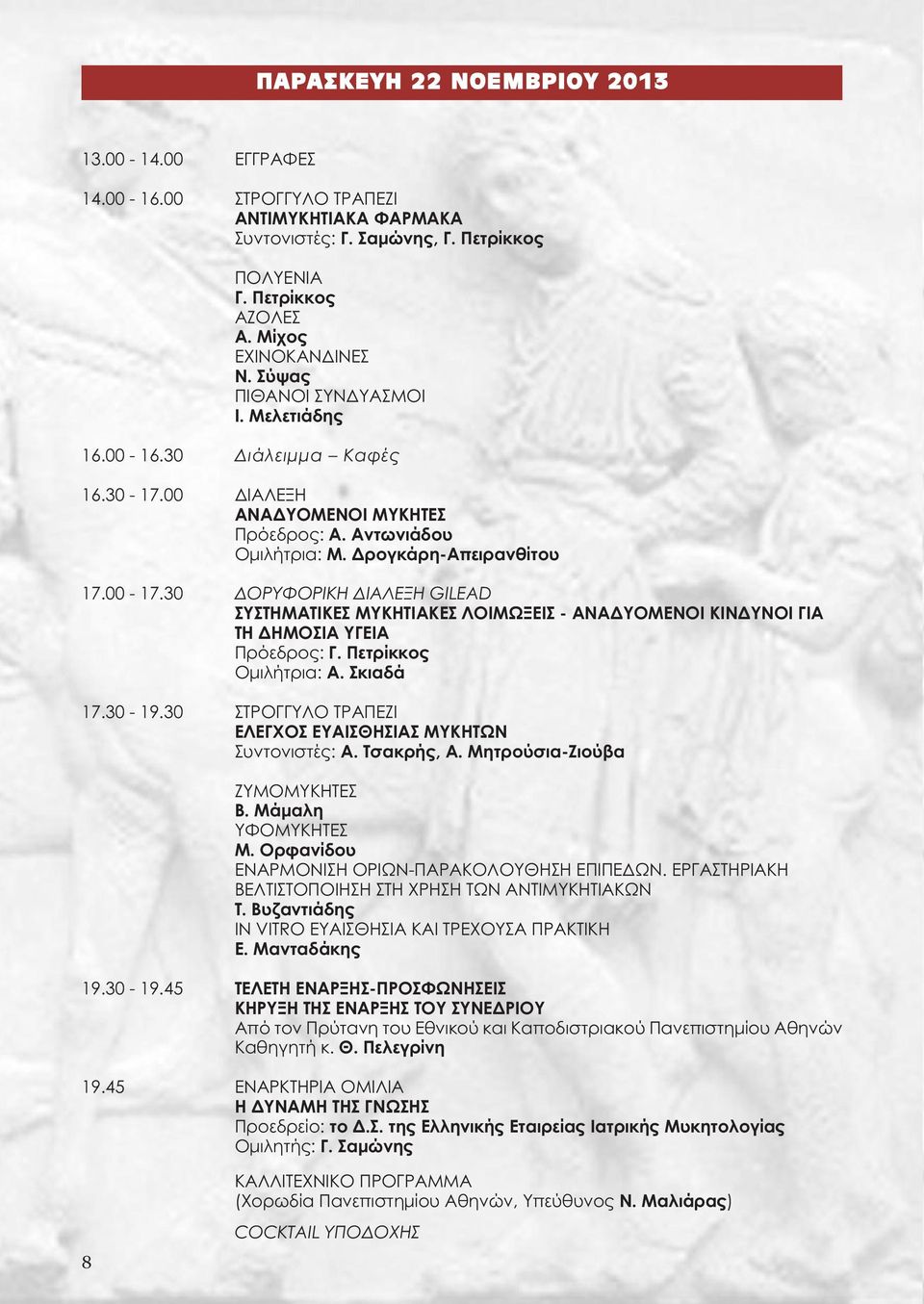 ΠΑΡΑΣΚΕΥΗ 22 ΝΟΕΜΒΡΙΟΥ 2013

13.00 - 14.00 ΕΓΓΡΑΦΕΣ

14.00 - 16.00 ΣΤΡΟΓΓΥΛΟ ΤΡΑΠΕΖΙ
ΑΝΤΙΜΥΚΗΤΙΑΚΑ ΦΑΡΜΑΚΑ
Συντονιστές: Γ. Σαμώνης, Γ. Πετρίκκος

ΠΟΛΥΕΝΙΑ
Γ. Πετρίκκος
ΑΖΟΛΕΣ
Α. Μίχος
ΕΧΙΝΟΚΑΝΔΙΝΕΣ
Ν. Σύψας
ΠΙΘΑΝΟΙ ΣΥΝΔΥΑΣΜΟΙ
Ι. Μελετιάδης

16.00 - 16.30 Διάλειμμα – Καφές

16.30 - 17.00 ΔΙΑΛΕΞΗ
ΑΝΑΔΥΟΜΕΝΟΙ ΜΥΚΗΤΕΣ
Πρόεδρος: Α. Αντωνιάδου
Ομιλήτρια: Μ. Δρογκάρη-Απειρανθίτου

17.00 - 17.30 ΔΟΡΥΦΟΡΙΚΗ ΔΙΑΛΕΞΗ GILEAD
ΣΥΣΤΗΜΑΤΙΚΕΣ ΜΥΚΗΤΙΑΚΕΣ ΛΟΙΜΩΞΕΙΣ - ΑΝΑΔΥΟΜΕΝΟΙ ΚΙΝΔΥΝΟΙ ΓΙΑ ΤΗ ΔΗΜΟΣΙΑ ΥΓΕΙΑ
Πρόεδρος: Γ. Πετρίκκος
Ομιλήτρια: Α. Σκιαδά

17.30 - 19.30 ΣΤΡΟΓΓΥΛΟ ΤΡΑΠΕΖΙ
ΕΛΕΓΧΟΣ ΕΥΑΙΣΘΗΣΙΑΣ ΜΥΚΗΤΩΝ
Συντονιστές: Α. Τσακρής, Α. Μητρούσια-Ζιούβα

ΖΥΜΟΜΥΚΗΤΕΣ
Β. Μάμαλη
ΥΦΟΜΥΚΗΤΕΣ
Μ. Ορφανίδου
ΕΝΑΡΜΟΝΙΣΗ ΟΡΙΩΝ-ΠΑΡΑΚΟΛΟΥΘΗΣΗ ΕΠΙΠΕΔΩΝ. ΕΡΓΑΣΤΗΡΙΑΚΗ ΒΕΛΤΙΣΤΟΠΟΙΗΣΗ ΣΤΗ ΧΡΗΣΗ ΤΩΝ ΑΝΤΙΜΥΚΗΤΙΑΚΩΝ
Τ. Βυζαντιάδης
IN VITRO ΕΥΑΙΣΘΗΣΙΑ ΚΑΙ ΤΡΕΧΟΥΣΑ ΠΡΑΚΤΙΚΗ
Ε. Μανταδάκης

19.30 - 19.45 ΤΕΛΕΤΗ ΕΝΑΡΞΗΣ-ΠΡΟΣΦΩΝΗΣΕΙΣ
ΚΗΡΥΞΗ ΤΗΣ ΕΝΑΡΞΗΣ ΤΟΥ ΣΥΝΕΔΡΙΟΥ
Από τον Πρύτανη του Εθνικού και Καποδιστριακού Πανεπιστημίου Αθηνών Καθηγητή κ. Θ. Πελεγρίνη

19.45 ΕΝΑΡΚΤΗΡΙΑ ΟΜΙΛΙΑ
Η ΔΥΝΑΜΗ ΤΗΣ ΓΝΩΣΗΣ
Προεδρείο: το Δ.Σ. της Ελληνικής Εταιρείας Ιατρικής Μυκητολογίας
Ομιλητής: Γ. Σαμώνης

ΚΑΛΛΙΤΕΧΝΙΚΟ ΠΡΟΓΡΑΜΜΑ
(Χορωδία Πανεπιστημίου Αθηνών, Υπεύθυνος Ν. Μαλιάρας)

COCKTAIL ΥΠΟΔΟΧΗΣ

8